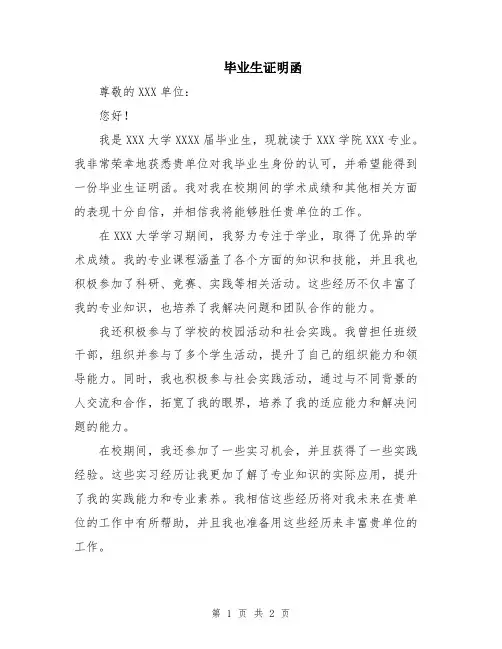 毕业生证明函

尊敬的 XXX 单位：

您好！

我是 XXX 大学 XXXX 届毕业生，现就读于 XXX 学院 XXX 专业。我非常荣幸地获悉贵单位对我毕业生身份的认可，并希望能得到一份毕业生证明函。我对我在校期间的学术成绩和其他相关方面的表现十分自信，并相信我将能够胜任贵单位的工作。

在 XXX 大学学习期间，我努力专注于学业，取得了优异的学术成绩。我的专业课程涵盖了各个方面的知识和技能，并且我也积极参加了科研、竞赛、实践等相关活动。这些经历不仅丰富了我的专业知识，也培养了我解决问题和团队合作的能力。

我还积极参与了学校的校园活动和社会实践。我曾担任班级干部，组织并参与了多个学生活动，提升了自己的组织能力和领导能力。同时，我也积极参与社会实践活动，通过与不同背景的人交流和合作，拓宽了我的眼界，培养了我的适应能力和解决问题的能力。

在校期间，我还参加了一些实习机会，并且获得了一些实践经验。这些实习经历让我更加了解了专业知识的实际应用，提升了我的实践能力和专业素养。我相信这些经历将对我未来在贵单位的工作中有所帮助，并且我也准备用这些经历来丰富贵单位的工作。

第 1 页 共 2 页